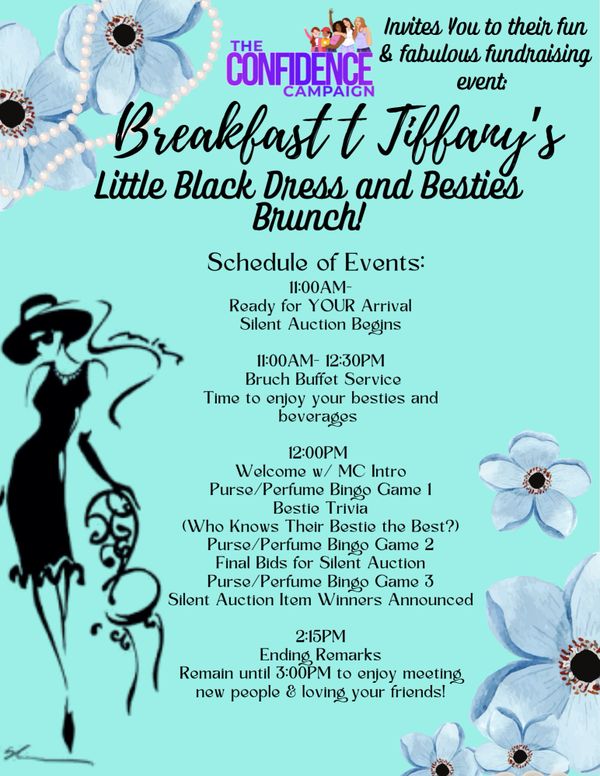 THE CONFIDENCE CAMPAIGN

Invites You to their fun & fabulous fundraising event:

Breakfast t Tiffany's

Little Black Dress and Besties Brunch!

Schedule of Events:

11:00AM-
Ready for YOUR Arrival
Silent Auction Begins

11:00AM- 12:30PM
Bruch Buffet Service
Time to enjoy your besties and beverages

12:00PM
Welcome w/ MC Intro
Purse/Perfume Bingo Game 1
Bestie Trivia
(Who Knows Their Bestie the Best?)
Purse/Perfume Bingo Game 2
Final Bids for Silent Auction
Purse/Perfume Bingo Game 3
Silent Auction Item Winners Announced

2:15PM
Ending Remarks
Remain until 3:00PM to enjoy meeting new people & loving your friends!